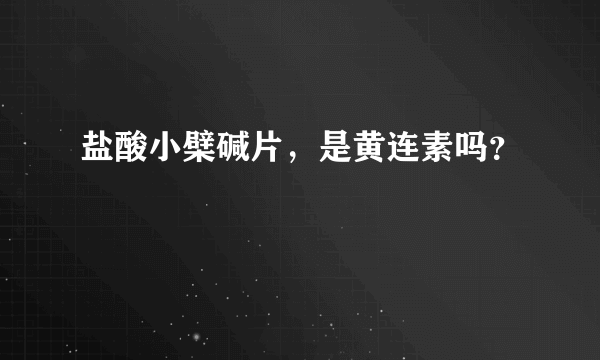 盐酸小檗碱片，是黄连素吗?